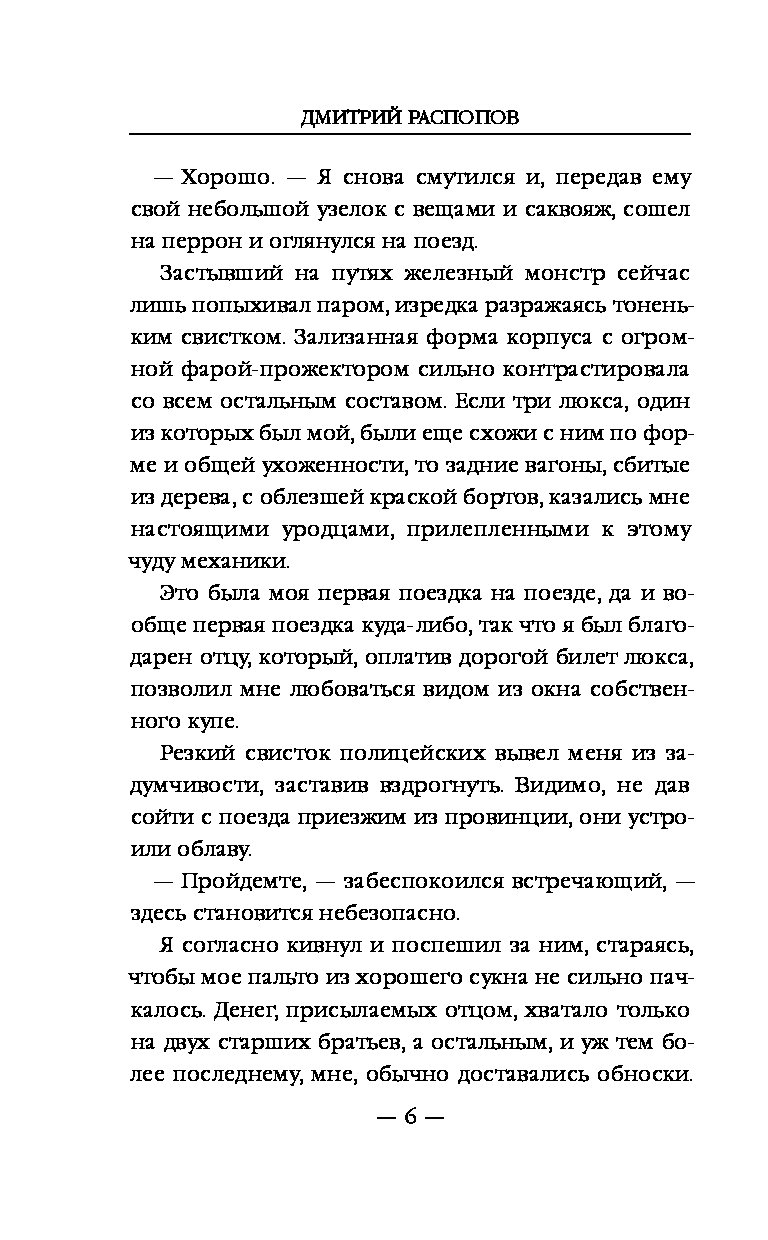 ДМИТРИЙ РАСПОПОВ

— Хорошо. — Я снова смутился и, передав ему свой небольшой узелок с вещами и саквояж, сошел на перрон и оглянулся на поезд.

Застывший на путях железный монстр сейчас лишь попыхивал паром, изредка разражаясь тоненьким свистком. Зализанная форма корпуса с огромной фарой-прожектором сильно контрастировала со всем остальным составом. Если три люкса, один из которых был мой, были еще схожи с ним по форме и общей ухоженности, то задние вагоны, сбитые из дерева, с облезшей краской бортов, казались мне настоящими уродцами, прилепленными к этому чуду механики.

Это была моя первая поездка на поезде, да и вообще первая поездка куда-либо, так что я был благодарен отцу, который, оплатив дорогой билет люкса, позволил мне любоваться видом из окна собственного купе.

Резкий свисток полицейских вывел меня из задумчивости, заставив вздрогнуть. Видимо, не дав сойти с поезда приезжим из провинции, они устроили облаву.

— Пройдемте, — забеспокоился встречающий, — здесь становится небезопасно.

Я согласно кивнул и поспешил за ним, стараясь, чтобы мое пальто из хорошего сукна не сильно пачкалось. Денег, присылаемых отцом, хватало только на двух старших братьев, а остальным, и уж тем более последнему, мне, обычно доставались обноски.

— 6 —